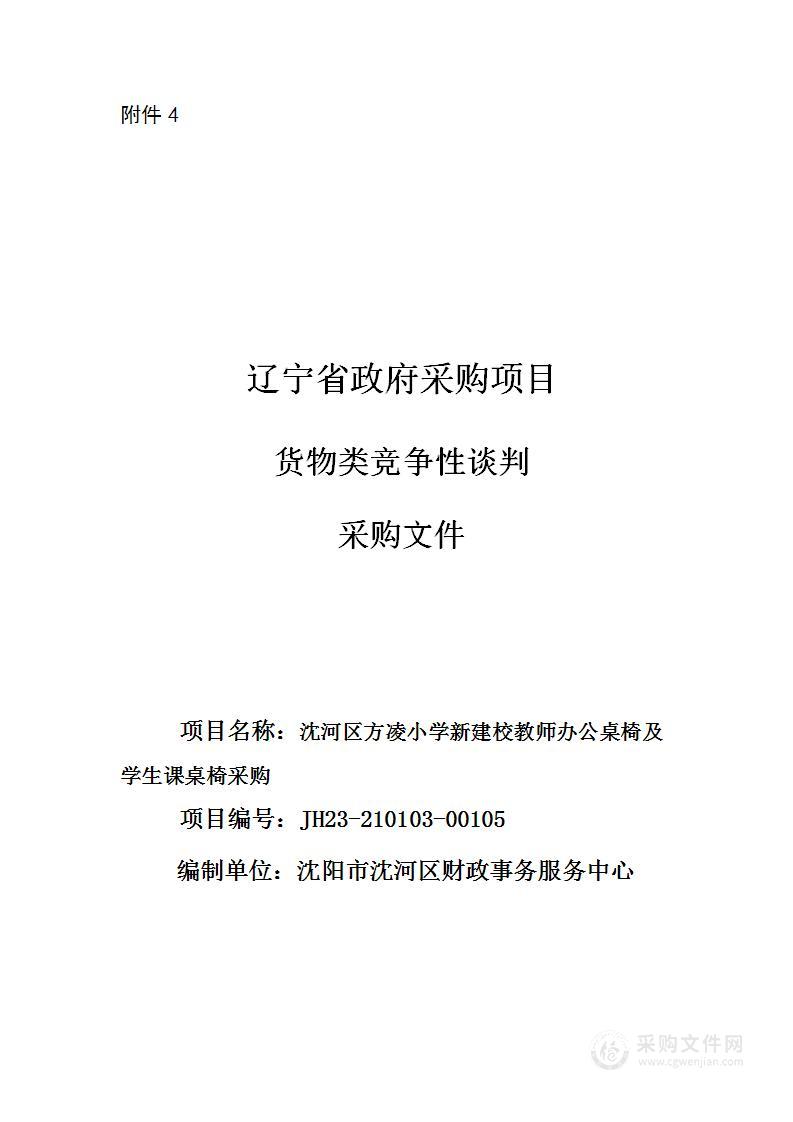 附件 4

辽宁省政府采购项目

货物类竞争性谈判

采购文件

项目名称：沈河区方凌小学新建校教师办公桌椅及学生课桌椅采购

项目编号：JH23-210103-00105

编制单位：沈阳市沈河区财政事务服务中心

采购文件网
www.cgwenjian.com